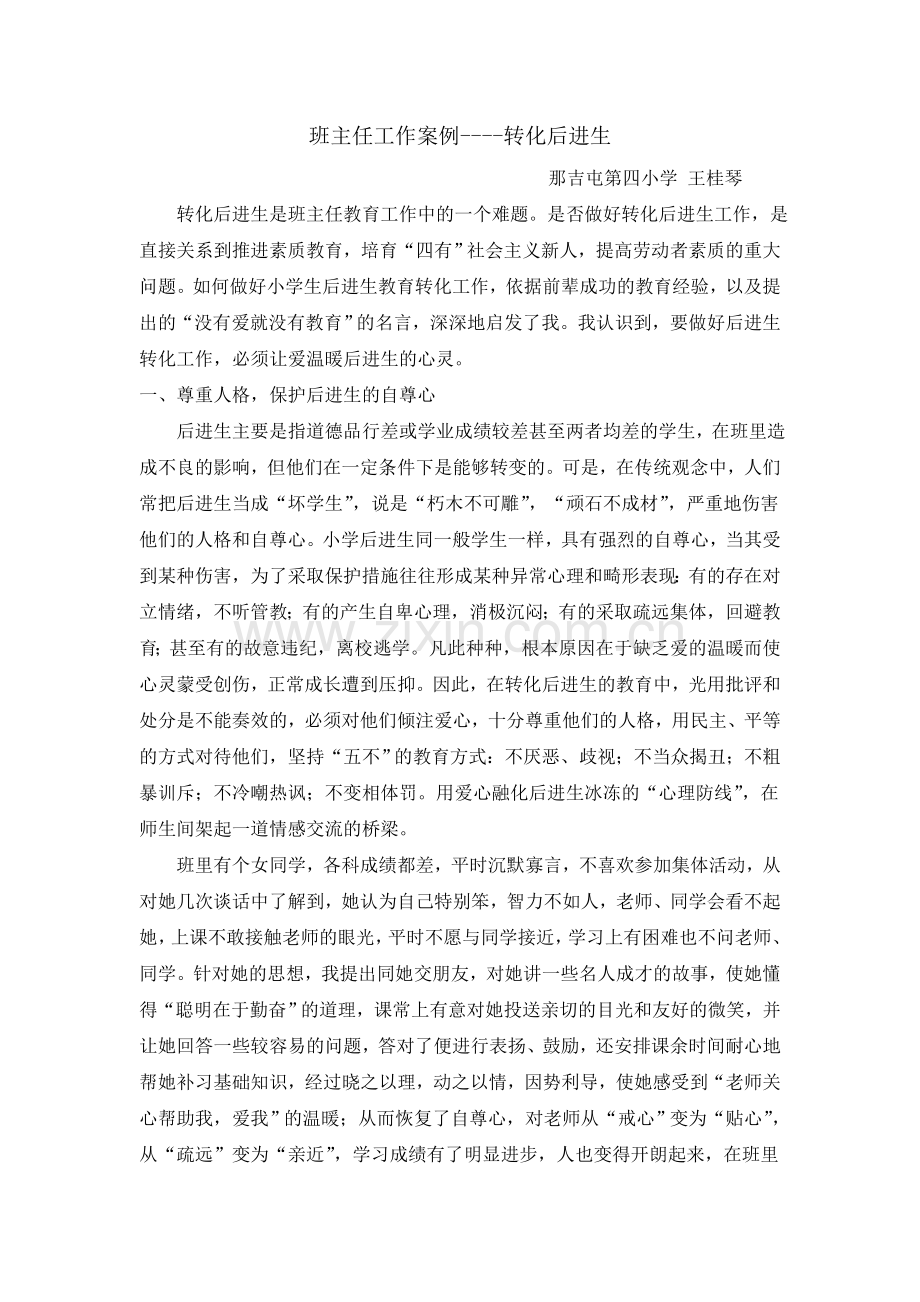 班主任工作案例----转化后进生

那吉屯第四小学 王桂琴

转化后进生是班主任教育工作中的一个难题。是否做好转化后进生工作，是直接关系到推进素质教育，培育“四有”社会主义新人，提高劳动者素质的重大问题。如何做好小学生后进生教育转化工作，依据前辈成功的教育经验，以及提出的“没有爱就没有教育”的名言，深深地启发了我。我认识到，要做好后进生转化工作，必须让爱温暖后进生的心灵。

一、尊重人格，保护后进生的自尊心

后进生主要是指道德品行差或学业成绩较差甚至两者均差的学生，在班里造成不良的影响，但他们在一定条件下是能够转变的。可是，在传统观念中，人们常把后进生当成“坏学生”，说是“朽木不可雕”，“顽石不成材”，严重地伤害他们的人格和自尊心。小学后进生同一般学生一样，具有强烈的自尊心，当其受到某种伤害，为了采取保护措施往往形成某种异常心理和畸形表现:有的存在对立情绪，不听管教;有的产生自卑心理，消极沉闷;有的采取疏远集体，回避教育;甚至有的故意违纪，离校逃学。凡此种种，根本原因在于缺乏爱的温暖而使心灵蒙受创伤，正常成长遭到压抑。因此，在转化后进生的教育中，光用批评和处分是不能奏效的，必须对他们倾注爱心，十分尊重他们的人格，用民主、平等的方式对待他们，坚持“五不”的教育方式：不厌恶、歧视；不当众揭丑；不粗暴训斥；不冷嘲热讽；不变相体罚。用爱心融化后进生冰冻的“心理防线”，在师生间架起一道情感交流的桥梁。

班里有个女同学，各科成绩都差，平时沉默寡言，不喜欢参加集体活动，从对她几次谈话中了解到，她认为自己特别笨，智力不如人，老师、同学会看不起她，上课不敢接触老师的眼光，平时不愿与同学接近，学习上有困难也不问老师、同学。针对她的思想，我提出同她交朋友，对她讲一些名人成才的故事，使她懂得“聪明在于勤奋”的道理，课常上有意对她投送亲切的目光和友好的微笑，并让她回答一些较容易的问题，答对了便进行表扬、鼓励，还安排课余时间耐心地帮她补习基础知识，经过晓之以理，动之以情，因势利导，使她感受到“老师关心帮助我，爱我”的温暖；从而恢复了自尊心，对老师从“戒心”变为“贴心”，从“疏远”变为“亲近”，学习成绩有了明显进步，人也变得开朗起来，在班里

www.zixin.com.cn